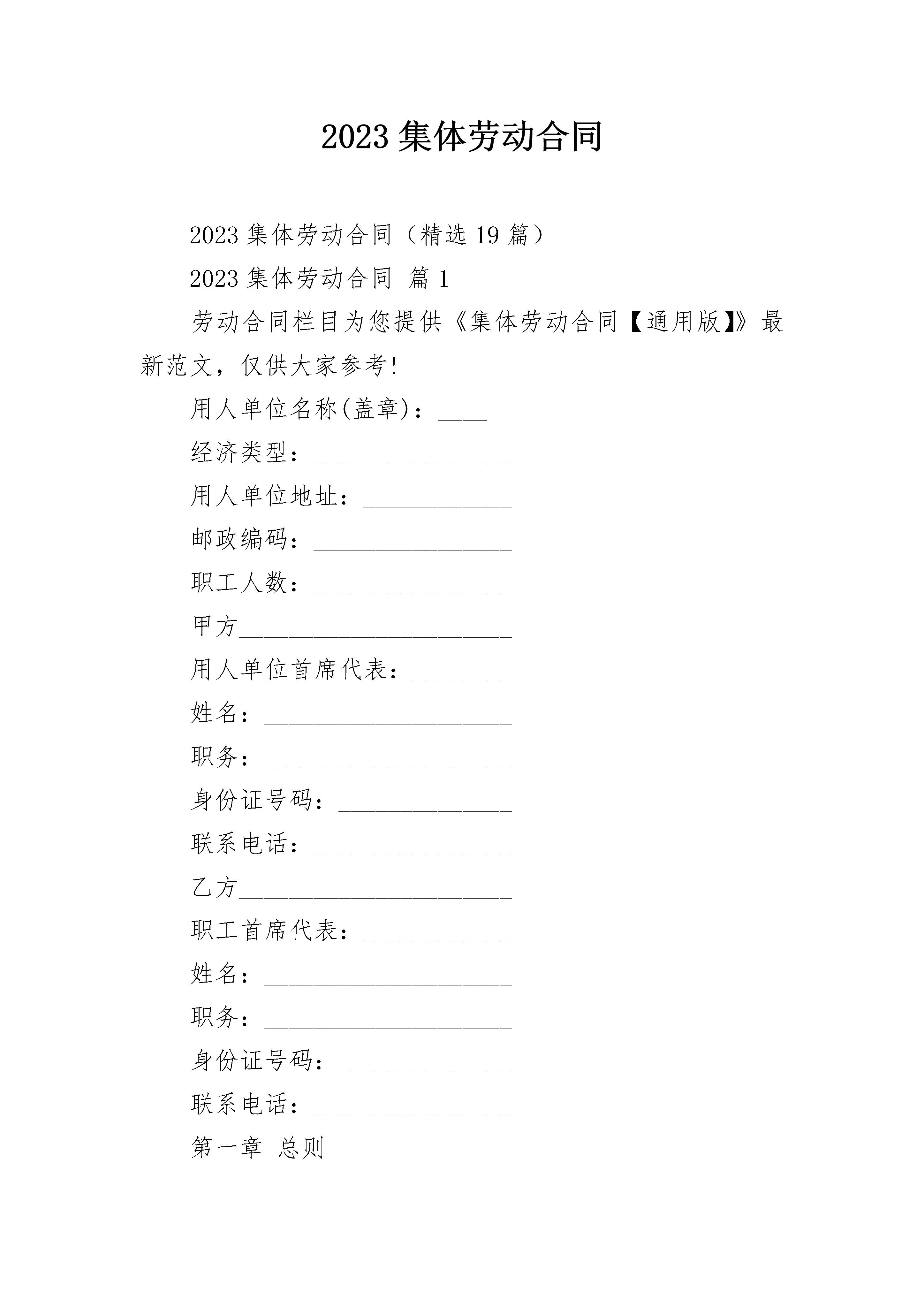 2023 集体劳动合同

2023 集体劳动合同（精选 19 篇）

2023 集体劳动合同 篇 1

劳动合同栏目为您提供《集体劳动合同【通用版】》最新范文，仅供大家参考!

用人单位名称(盖章)：____

经济类型：________________

用人单位地址：____________

邮政编码：________________

职工人数：________________

甲方______________________

用人单位首席代表：________

姓名：____________________

职务：____________________

身份证号码：______________

联系电话：________________

乙方______________________

职工首席代表：____________

姓名：____________________

职务：____________________

身份证号码：______________

联系电话：________________

第一章 总则